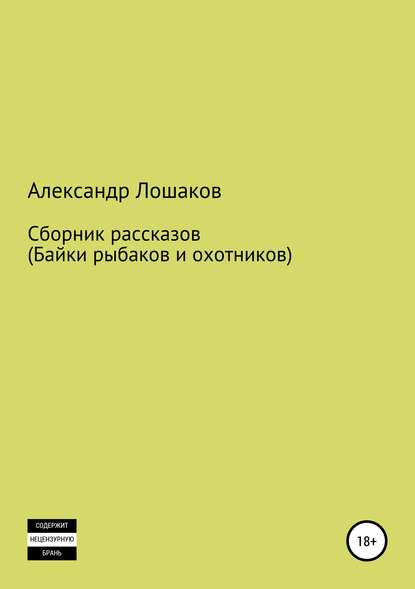 Александр Лошаков

Сборник рассказов
(Байки рыбаков и охотников)

СОДЕРЖИТ
НЕЦЕНЗУРНУЮ
БРАНЬ

18+